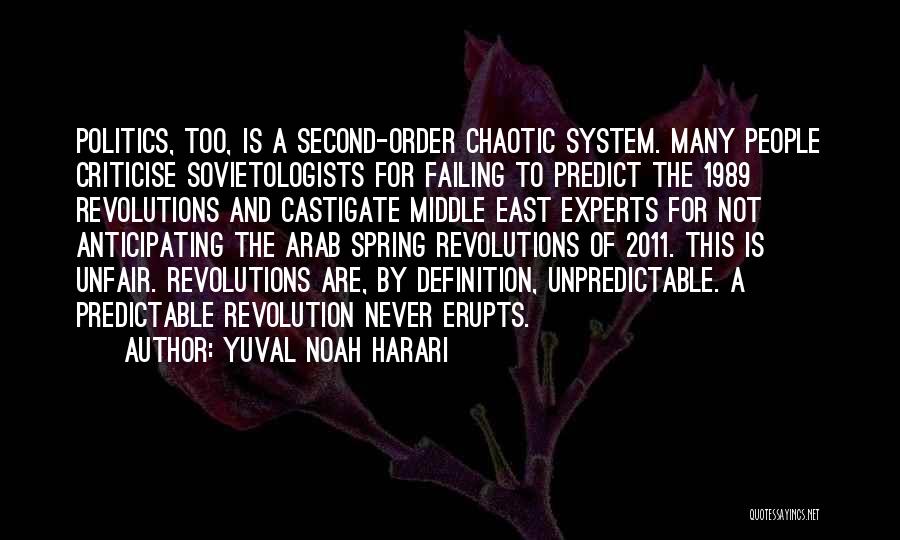 POLITICS, TOO, IS A SECOND-ORDER CHAOTIC SYSTEM. MANY PEOPLE CRITICISE SOVIETOLOGISTS FOR FAILING TO PREDICT THE 1989 REVOLUTIONS AND CASTIGATE MIDDLE EAST EXPERTS FOR NOT ANTICIPATING THE ARAB SPRING REVOLUTIONS OF 2011. THIS IS UNFAIR. REVOLUTIONS ARE, BY DEFINITION, UNPREDICTABLE. A PREDICTABLE REVOLUTION NEVER ERUPTS.

AUTHOR: YUVAL NOAH HARARI

QUOTESSAYINGS.NET